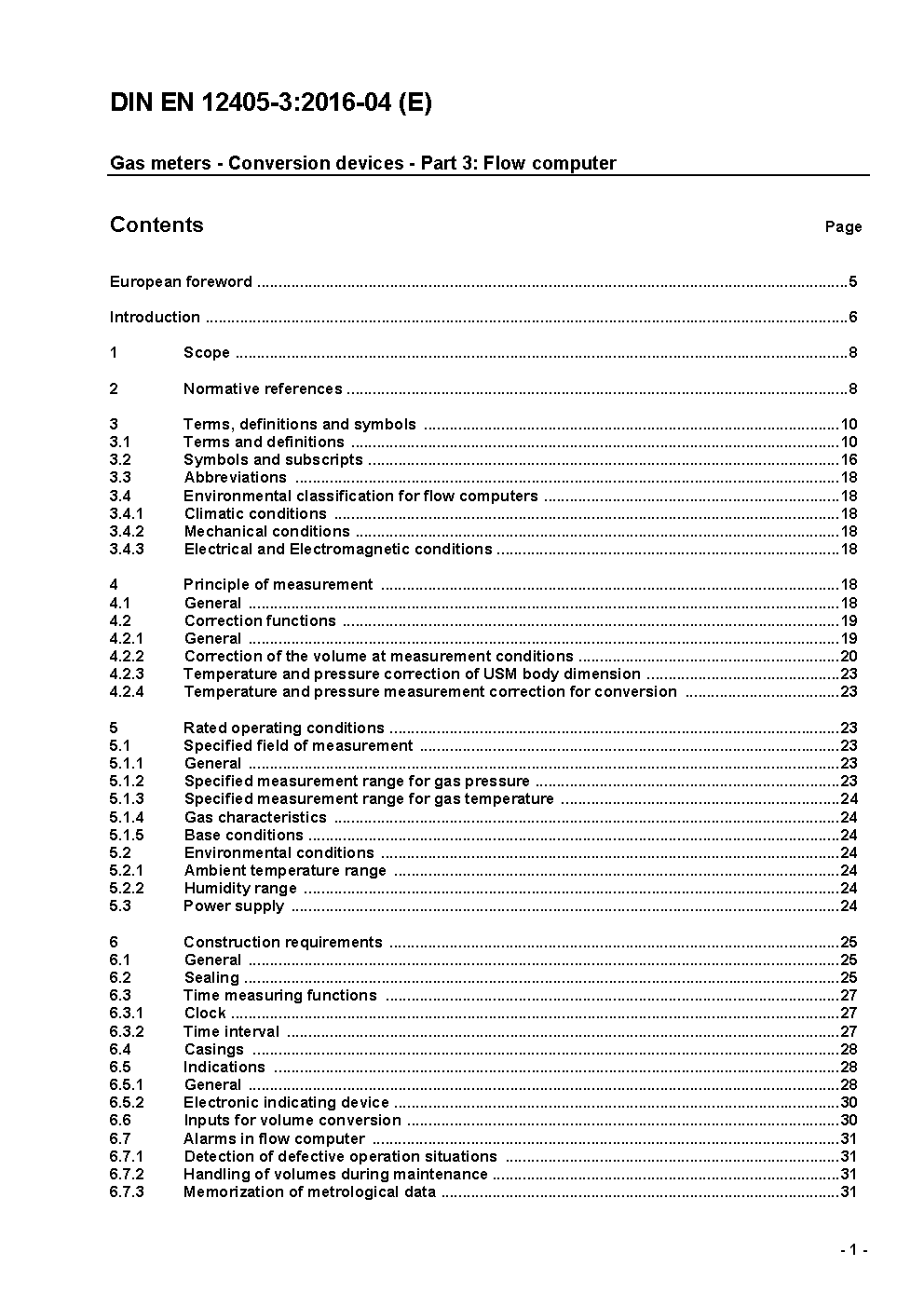 DIN EN 12405-3:2016-04 (E)

Gas meters - Conversion devices - Part 3: Flow computer

Contents Page

European foreword ..........5

Introduction ..........6

1 Scope ..........8

2 Normative references ..........8

3 Terms, definitions and symbols ..........10
3.1 Terms and definitions ..........10
3.2 Symbols and subscripts ..........16
3.3 Abbreviations ..........18
3.4 Environmental classification for flow computers ..........18
3.4.1 Climatic conditions ..........18
3.4.2 Mechanical conditions ..........18
3.4.3 Electrical and Electromagnetic conditions ..........18

4 Principle of measurement ..........18
4.1 General ..........18
4.2 Correction functions ..........19
4.2.1 General ..........19
4.2.2 Correction of the volume at measurement conditions ..........20
4.2.3 Temperature and pressure correction of USM body dimension ..........23
4.2.4 Temperature and pressure measurement correction for conversion ..........23

5 Rated operating conditions ..........23
5.1 Specified field of measurement ..........23
5.1.1 General ..........23
5.1.2 Specified measurement range for gas pressure ..........23
5.1.3 Specified measurement range for gas temperature ..........24
5.1.4 Gas characteristics ..........24
5.1.5 Base conditions ..........24
5.2 Environmental conditions ..........24
5.2.1 Ambient temperature range ..........24
5.2.2 Humidity range ..........24
5.3 Power supply ..........24

6 Construction requirements ..........25
6.1 General ..........25
6.2 Sealing ..........25
6.3 Time measuring functions ..........27
6.3.1 Clock ..........27
6.3.2 Time interval ..........27
6.4 Casings ..........28
6.5 Indications ..........28
6.5.1 General ..........28
6.5.2 Electronic indicating device ..........30
6.6 Inputs for volume conversion ..........30
6.7 Alarms in flow computer ..........31
6.7.1 Detection of defective operation situations ..........31
6.7.2 Handling of volumes during maintenance ..........31
6.7.3 Memorization of metrological data ..........31

- 1 -